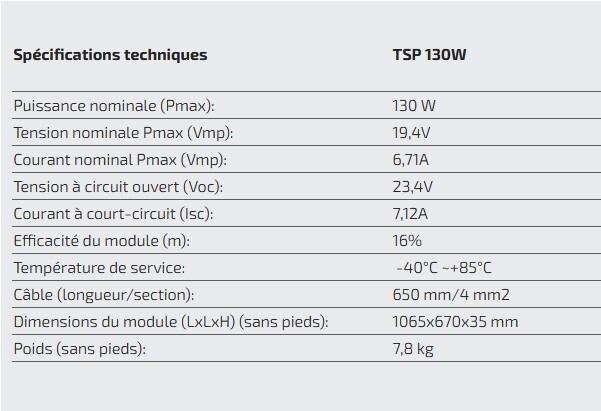 | Spécifications techniques | TSP 130W |
|---|---|
| Puissance nominale (Pmax): | 130 W |
| Tension nominale Pmax (Vmp): | 19,4V |
| Courant nominal Pmax (Vmp): | 6,71A |
| Tension à circuit ouvert (Voc): | 23,4V |
| Courant à court-circuit (Isc): | 7,12A |
| Efficacité du module (m): | 16% |
| Température de service: | -40°C ~+85°C |
| Câble (longueur/section): | 650 mm/4 mm2 |
| Dimensions du module (LxLxH) (sans pieds): | 1065x670x35 mm |
| Poids (sans pieds): | 7,8 kg |